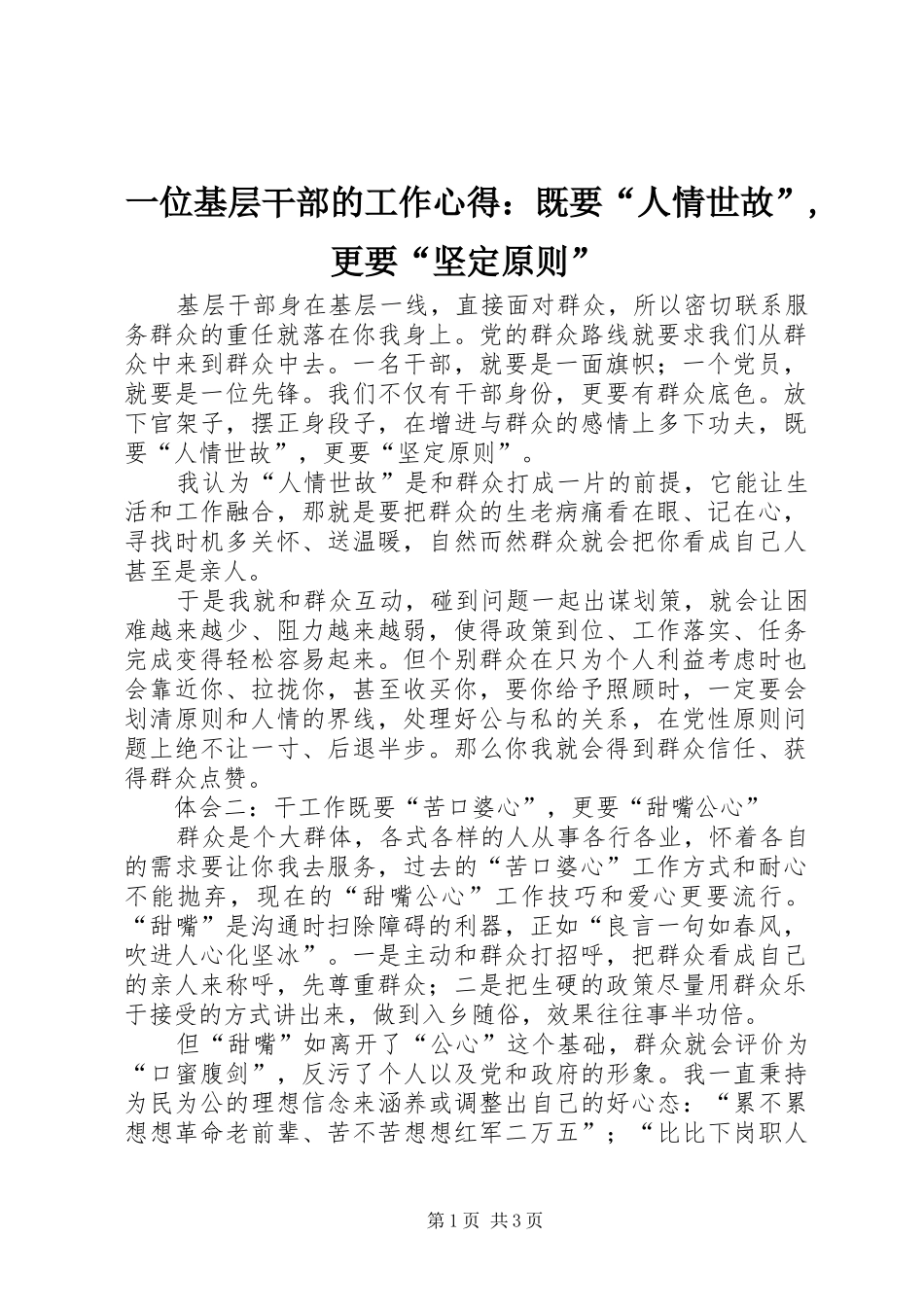 一位基层干部的工作心得：既要“人情世故”，更要“坚定原则”

基层干部身在基层一线，直接面对群众，所以密切联系服务群众的重任就落在你我身上。党的群众路线就要求我们从群众中来到群众中去。一名干部，就要是一面旗帜；一个党员，就要是一位先锋。我们不仅有干部身份，更要有群众底色。放下官架子，摆正身段子，在增进与群众的感情上多下功夫，既要“人情世故”，更要“坚定原则”。

我认为“人情世故”是和群众打成一片的前提，它能让生活和工作融合，那就是要把群众的生老病痛看在眼、记在心，寻找时机多关怀、送温暖，自然而然群众就会把你看成自己人甚至是亲人。

于是我就和群众互动，碰到问题一起出谋划策，就会让困难越来越少、阻力越来越弱，使得政策到位、工作落实、任务完成变得轻松容易起来。但个别群众在只为个人利益考虑时也会靠近你、拉拢你，甚至收买你，要你给予照顾时，一定要会划清原则和人情的界线，处理好公与私的关系，在党性原则问题上绝不让一寸、后退半步。那么你我就会得到群众信任、获得群众点赞。

体会二：干工作既要“苦口婆心”，更要“甜嘴公心”

群众是个大群体，各式各样的人从事各行各业，怀着各自的需求要让你我去服务，过去的“苦口婆心”工作方式和耐心不能抛弃，现在的“甜嘴公心”工作技巧和爱心更要流行。“甜嘴”是沟通时扫除障碍的利器，正如“良言一句如春风，吹进人心化坚冰”。一是主动和群众打招呼，把群众看成自己的亲人来称呼，先尊重群众；二是把生硬的政策尽量用群众乐于接受的方式讲出来，做到入乡随俗，效果往往事半功倍。

但“甜嘴”如离开了“公心”这个基础，群众就会评价为“口蜜腹剑”，反污了个人以及党和政府的形象。我一直秉持为民为公的理想信念来涵养或调整出自己的好心态：“累不累想想革命老前辈、苦不苦想想红军二万五”；“比比下岗职人

第1页 共3页